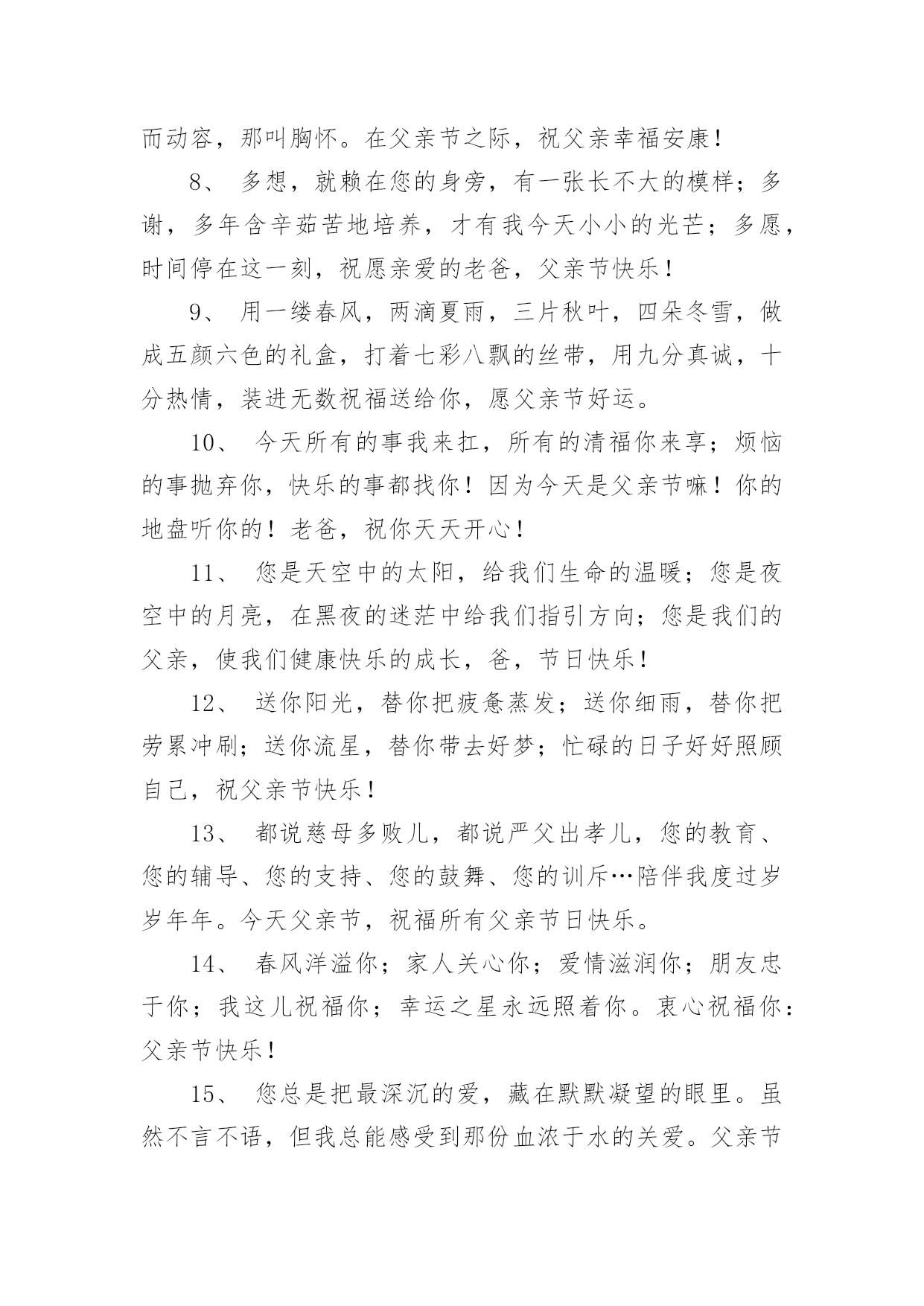 而动容，那叫胸怀。在父亲节之际，祝父亲幸福安康！

8、 多想，就赖在您的身旁，有一张长不大的模样；多谢，多年含辛茹苦地培养，才有我今天小小的光芒；多愿，时间停在这一刻，祝愿亲爱的老爸，父亲节快乐！

9、 用一缕春风，两滴夏雨，三片秋叶，四朵冬雪，做成五颜六色的礼盒，打着七彩八飘的丝带，用九分真诚，十分热情，装进无数祝福送给你，愿父亲节好运。

10、 今天所有的事我来扛，所有的清福你来享；烦恼的事抛弃你，快乐的事都找你！因为今天是父亲节嘛！你的地盘听你的！老爸，祝你天天开心！

11、 您是天空中的太阳，给我们生命的温暖；您是夜空中的月亮，在黑夜的迷茫中给我们指引方向；您是我们的父亲，使我们健康快乐的成长，爸，节日快乐！

12、 送你阳光，替你把疲惫蒸发；送你细雨，替你把劳累冲刷；送你流星，替你带去好梦；忙碌的日子好好照顾自己，祝父亲节快乐！

13、 都说慈母多败儿，都说严父出孝儿，您的教育、您的辅导、您的支持、您的鼓舞、您的训斥…陪伴我度过岁岁年年。今天父亲节，祝福所有父亲节日快乐。

14、 春风洋溢你；家人关心你；爱情滋润你；朋友忠于你；我这儿祝福你；幸运之星永远照着你。衷心祝福你：父亲节快乐！

15、 您总是把最深沉的爱，藏在默默凝望的眼里。虽然不言不语，但我总能感受到那份血浓于水的关爱。父亲节